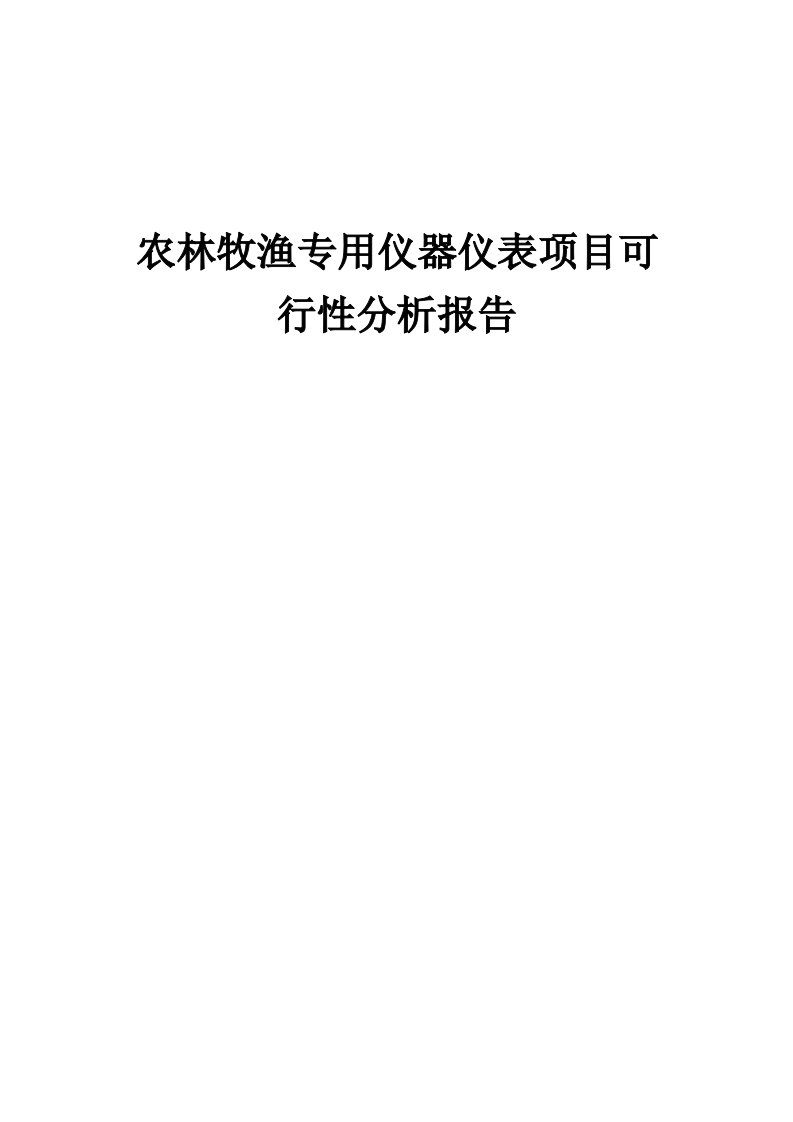 农林牧渔专用仪器仪表项目可行性分析报告